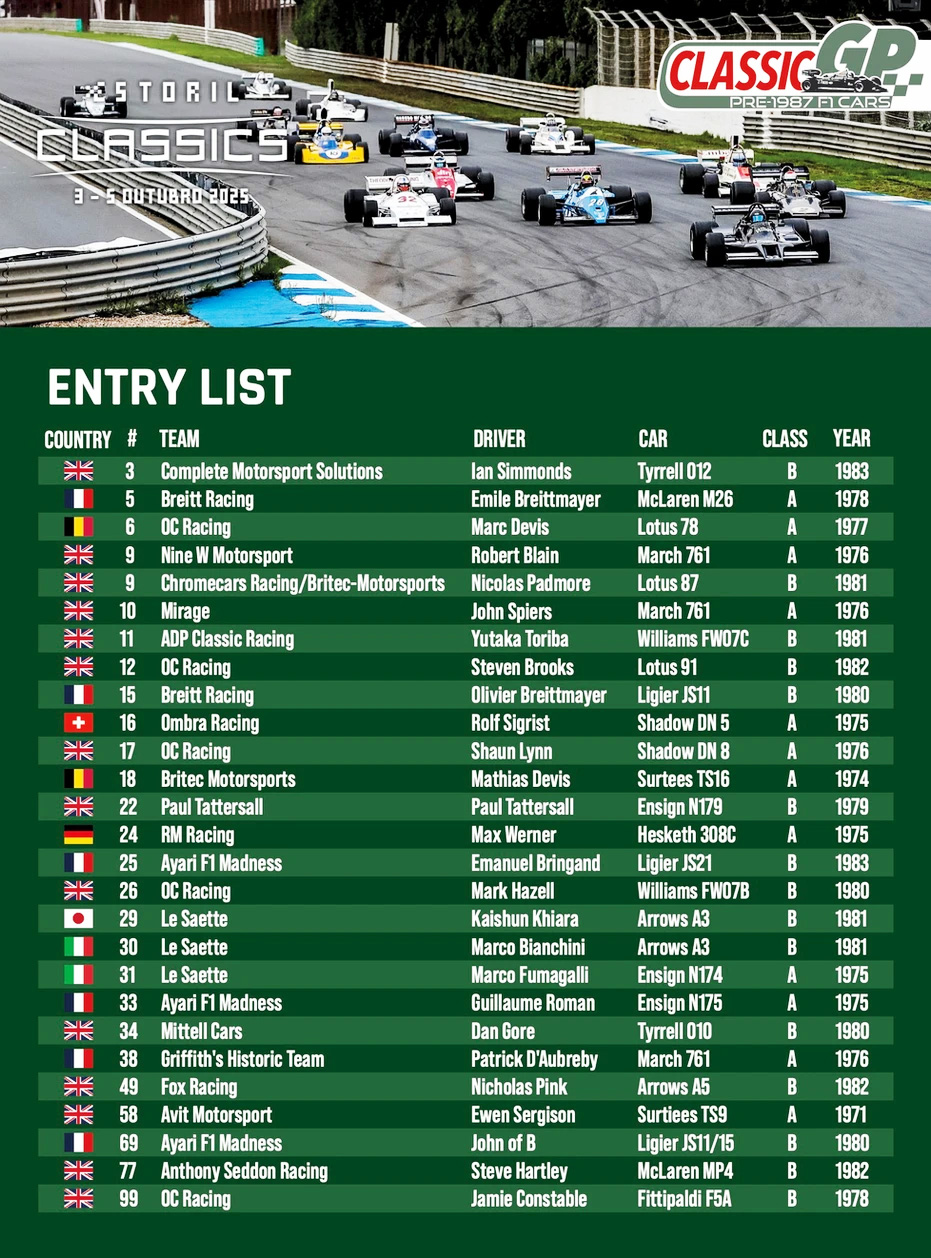 ESTORIL CLASSICS
3 - 5 OUTUBRO 2025

CLASSIC GP
PRE-1987 F1 CARS

ENTRY LIST

| COUNTRY | # | TEAM | DRIVER | CAR | CLASS | YEAR |
|---|---|---|---|---|---|---|
| | 3 | Complete Motorsport Solutions | Ian Simmonds | Tyrrell 012 | B | 1983 |
| | 5 | Breitt Racing | Emile Breittmayer | McLaren M26 | A | 1978 |
| | 6 | OC Racing | Marc Devis | Lotus 78 | A | 1977 |
| | 9 | Nine W Motorsport | Robert Blain | March 761 | A | 1976 |
| | 9 | Chromecars Racing/Britec-Motorsports | Nicolas Padmore | Lotus 87 | B | 1981 |
| | 10 | Mirage | John Spiers | March 761 | A | 1976 |
| | 11 | ADP Classic Racing | Yutaka Toriba | Williams FW07C | B | 1981 |
| | 12 | OC Racing | Steven Brooks | Lotus 91 | B | 1982 |
| | 15 | Breitt Racing | Olivier Breittmayer | Ligier JS11 | B | 1980 |
| | 16 | Ombra Racing | Rolf Sigrist | Shadow DN 5 | A | 1975 |
| | 17 | OC Racing | Shaun Lynn | Shadow DN 8 | A | 1976 |
| | 18 | Britec Motorsports | Mathias Devis | Surtees TS16 | A | 1974 |
| | 22 | Paul Tattersall | Paul Tattersall | Ensign N179 | B | 1979 |
| | 24 | RM Racing | Max Werner | Hesketh 308C | A | 1975 |
| | 25 | Ayari F1 Madness | Emanuel Bringand | Ligier JS21 | B | 1983 |
| | 26 | OC Racing | Mark Hazell | Williams FW07B | B | 1980 |
| | 29 | Le Saette | Kaishun Khiara | Arrows A3 | B | 1981 |
| | 30 | Le Saette | Marco Bianchini | Arrows A3 | B | 1981 |
| | 31 | Le Saette | Marco Fumagalli | Ensign N174 | A | 1975 |
| | 33 | Ayari F1 Madness | Guillaume Roman | Ensign N175 | A | 1975 |
| | 34 | Mittell Cars | Dan Gore | Tyrrell 010 | B | 1980 |
| | 38 | Griffith's Historic Team | Patrick D'Aubreby | March 761 | A | 1976 |
| | 49 | Fox Racing | Nicholas Pink | Arrows A5 | B | 1982 |
| | 58 | Avit Motorsport | Ewen Sergison | Surtiees TS9 | A | 1971 |
| | 69 | Ayari F1 Madness | John of B | Ligier JS11/15 | B | 1980 |
| | 77 | Anthony Seddon Racing | Steve Hartley | McLaren MP4 | B | 1982 |
| | 99 | OC Racing | Jamie Constable | Fittipaldi F5A | B | 1978 |